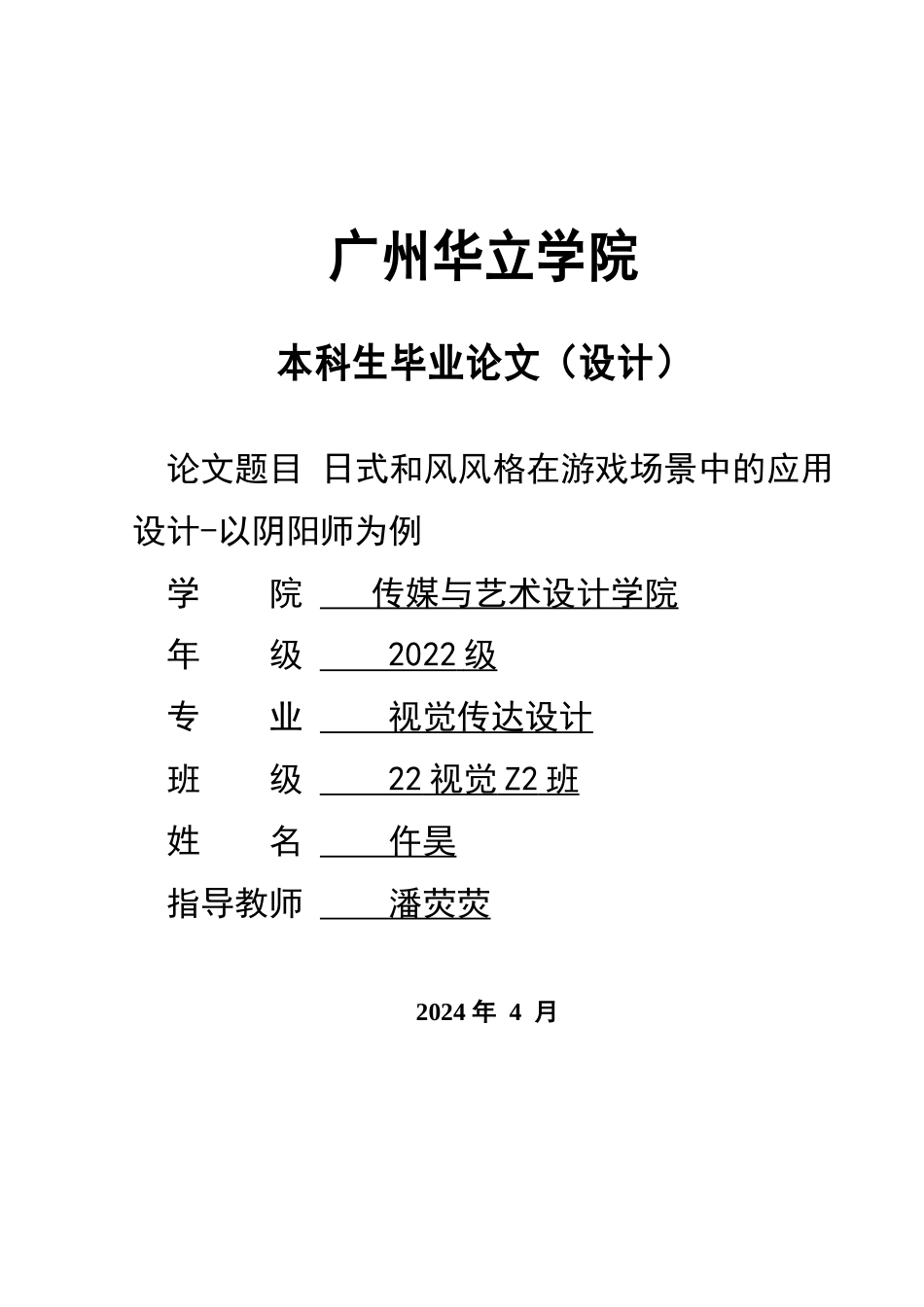 广州华立学院

本科生毕业论文（设计）

论文题目 日式和风风格在游戏场景中的应用设计-以阴阳师为例

学　　院　传媒与艺术设计学院

年　　级　2022 级

专　　业　视觉传达设计

班　　级　22 视觉 Z2 班

姓　　名　仵昊

指导教师　潘荧荧

2024 年 4 月